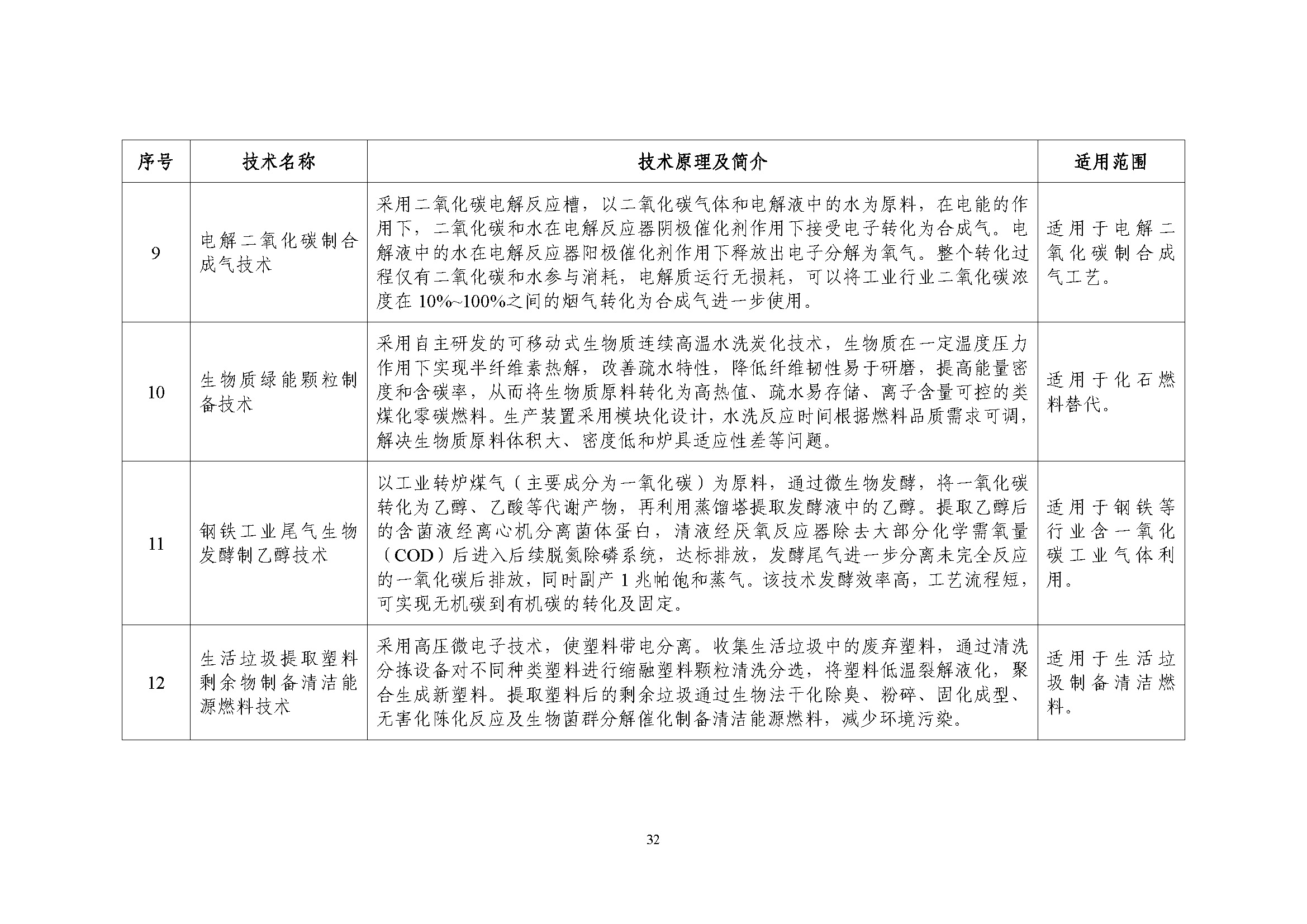 | 序号 | 技术名称 | 技术原理及简介 | 适用范围 |
|---|---|---|---|
| 9 | 电解二氧化碳制合成气技术 | 采用二氧化碳电解反应槽，以二氧化碳气体和电解液中的水为原料，在电能的作用下，二氧化碳和水在电解反应器阴极催化剂作用下接受电子转化为合成气。电解液中的水在电解反应器阳极催化剂作用下释放出电子分解为氧气。整个转化过程仅有二氧化碳和水参与消耗，电解质运行无损耗，可以将工业行业二氧化碳浓度在 10%~100%之间的烟气转化为合成气进一步使用。 | 适用于电解二氧化碳制合成气工艺。 |
| 10 | 生物质绿能颗粒制备技术 | 采用自主研发的可移动式生物质连续高温水洗炭化技术，生物质在一定温度压力作用下实现半纤维素热解，改善疏水特性，降低纤维韧性易于研磨，提高能量密度和含碳率，从而将生物质原料转化为高热值、疏水易存储、离子含量可控的类煤化零碳燃料。生产装置采用模块化设计，水洗反应时间根据燃料品质需求可调，解决生物质原料体积大、密度低和炉具适应性差等问题。 | 适用于化石燃料替代。 |
| 11 | 钢铁工业尾气生物发酵制乙醇技术 | 以工业转炉煤气（主要成分为一氧化碳）为原料，通过微生物发酵，将一氧化碳转化为乙醇、乙酸等代谢产物，再利用蒸馏塔提取发酵液中的乙醇。提取乙醇后的含菌液经离心机分离菌体蛋白，清液经厌氧反应器除去大部分化学需氧量（COD）后进入后续脱氮除磷系统，达标排放，发酵尾气进一步分离未完全反应的一氧化碳后排放，同时副产 1 兆帕饱和蒸气。该技术发酵效率高，工艺流程短，可实现无机碳到有机碳的转化及固定。 | 适用于钢铁等行业含一氧化碳工业气体利用。 |
| 12 | 生活垃圾提取塑料剩余物制备清洁能源燃料技术 | 采用高压微电子技术，使塑料带电分离。收集生活垃圾中的废弃塑料，通过清洗分拣设备对不同种类塑料进行缩融塑料颗粒清洗分选，将塑料低温裂解液化，聚合生成新塑料。提取塑料后的剩余垃圾通过生物法干化除臭、粉碎、固化成型、无害化陈化反应及生物菌群分解催化制备清洁能源燃料，减少环境污染。 | 适用于生活垃圾制备清洁燃料。 |

32